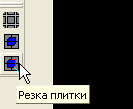 Резка плитки